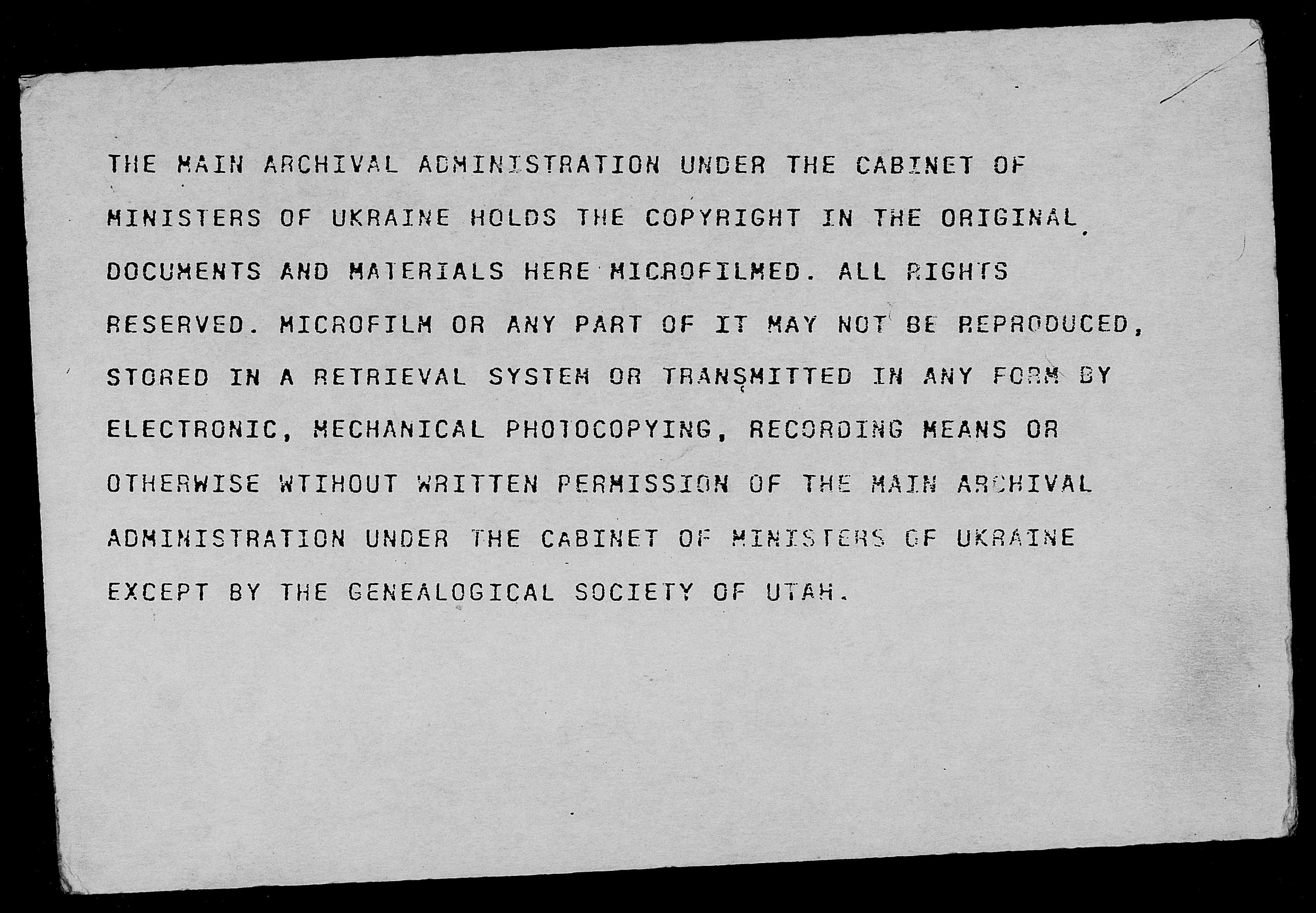 THE MAIN ARCHIVAL ADMINISTRATION UNDER THE CABINET OF MINISTERS OF UKRAINE HOLDS THE COPYRIGHT IN THE ORIGINAL DOCUMENTS AND MATERIALS HERE MICROFILMED. ALL RIGHTS RESERVED. MICROFILM OR ANY PART OF IT MAY NOT BE REPRODUCED, STORED IN A RETRIEVAL SYSTEM OR TRANSMITTED IN ANY FORM BY ELECTRONIC, MECHANICAL PHOTOCOPYING, RECORDING MEANS OR OTHERWISE WTIHOUT WRITTEN PERMISSION OF THE MAIN ARCHIVAL ADMINISTRATION UNDER THE CABINET OF MINISTERS OF UKRAINE EXCEPT BY THE GENEALOGICAL SOCIETY OF UTAH.